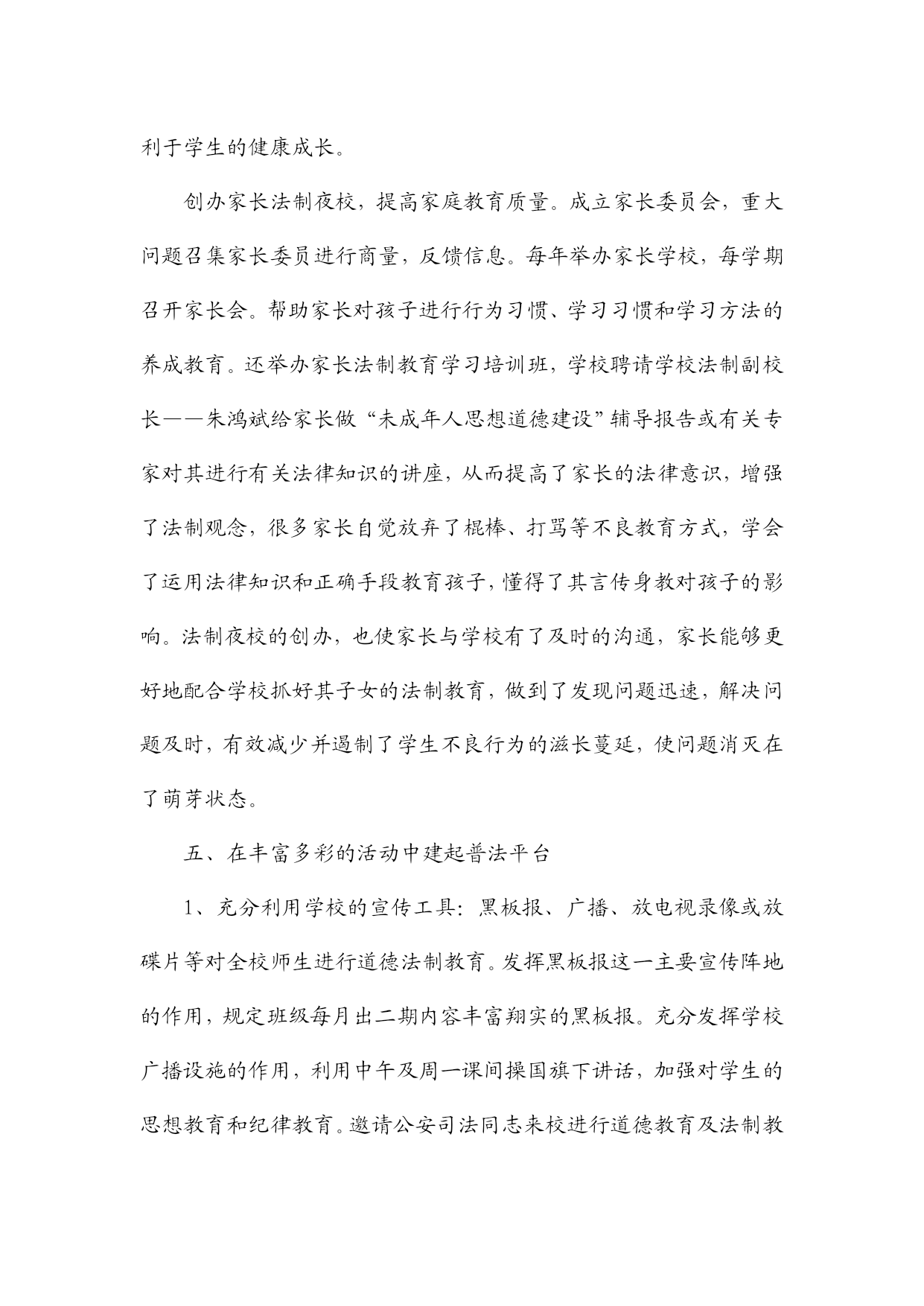 利于学生的健康成长。

创办家长法制夜校，提高家庭教育质量。成立家长委员会，重大问题召集家长委员进行商量，反馈信息。每年举办家长学校，每学期召开家长会。帮助家长对孩子进行行为习惯、学习习惯和学习方法的养成教育。还举办家长法制教育学习培训班，学校聘请学校法制副校长——朱鸿斌给家长做“未成年人思想道德建设”辅导报告或有关专家对其进行有关法律知识的讲座，从而提高了家长的法律意识，增强了法制观念，很多家长自觉放弃了棍棒、打骂等不良教育方式，学会了运用法律知识和正确手段教育孩子，懂得了其言传身教对孩子的影响。法制夜校的创办，也使家长与学校有了及时的沟通，家长能够更好地配合学校抓好其子女的法制教育，做到了发现问题迅速，解决问题及时，有效减少并遏制了学生不良行为的滋长蔓延，使问题消灭在了萌芽状态。

五、在丰富多彩的活动中建起普法平台

1、充分利用学校的宣传工具：黑板报、广播、放电视录像或放碟片等对全校师生进行道德法制教育。发挥黑板报这一主要宣传阵地的作用，规定班级每月出二期内容丰富翔实的黑板报。充分发挥学校广播设施的作用，利用中午及周一课间操国旗下讲话，加强对学生的思想教育和纪律教育。邀请公安司法同志来校进行道德教育及法制教